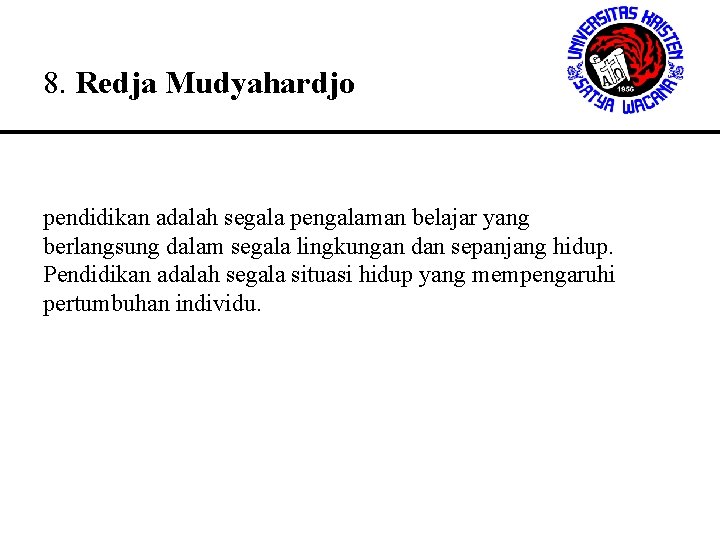 8. Redja Mudyahardjo

UNIVERSITAS KRISTEN SATYA WACANA 1956

pendidikan adalah segala pengalaman belajar yang berlangsung dalam segala lingkungan dan sepanjang hidup. Pendidikan adalah segala situasi hidup yang mempengaruhi pertumbuhan individu.